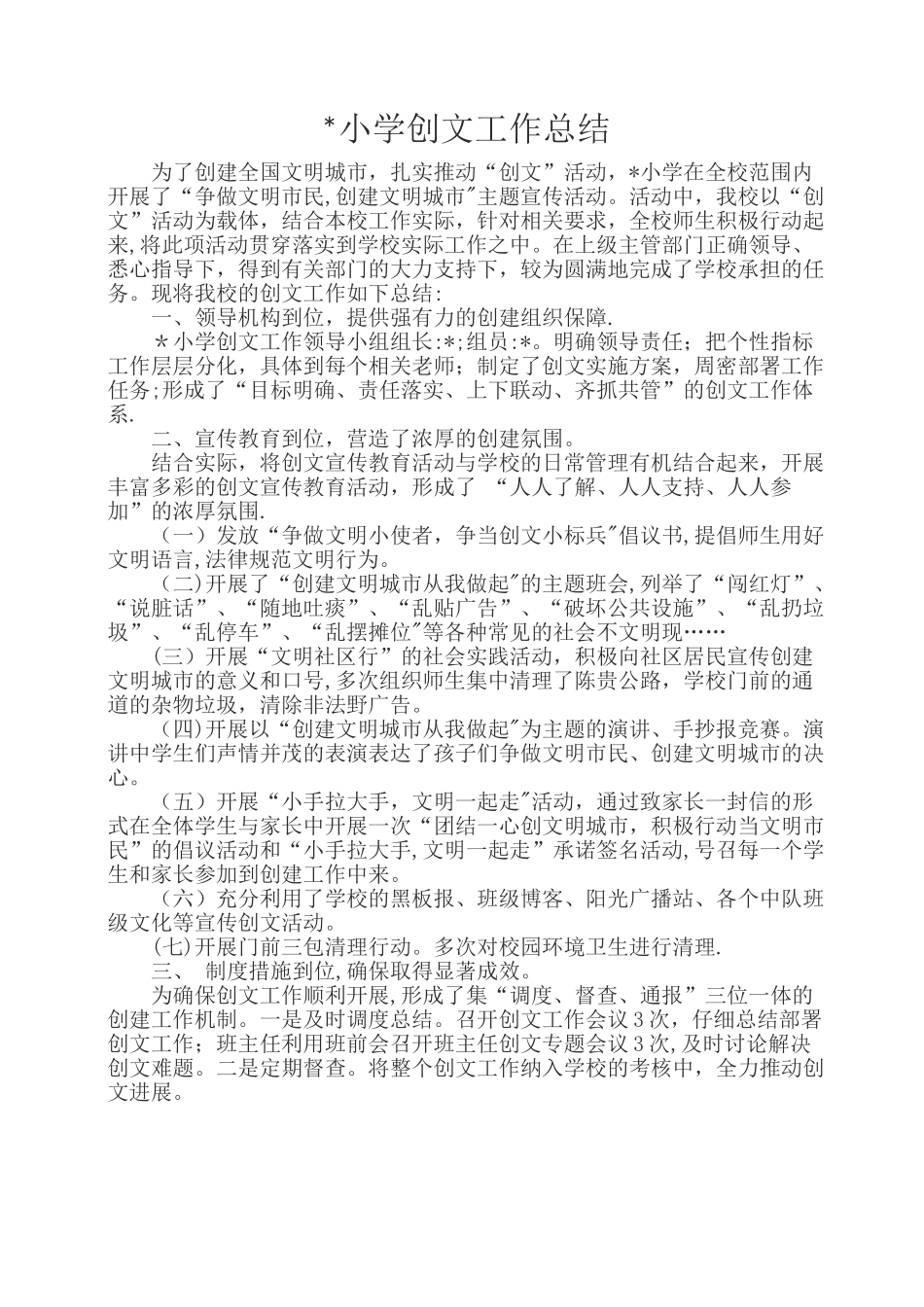 *小学创文工作总结

为了创建全国文明城市，扎实推动“创文”活动，*小学在全校范围内开展了“争做文明市民,创建文明城市”主题宣传活动。活动中，我校以“创文”活动为载体，结合本校工作实际，针对相关要求，全校师生积极行动起来,将此项活动贯穿落实到学校实际工作之中。在上级主管部门正确领导、悉心指导下，得到有关部门的大力支持下，较为圆满地完成了学校承担的任务。现将我校的创文工作如下总结:

一、领导机构到位，提供强有力的创建组织保障.

*小学创文工作领导小组组长:*;组员:*。明确领导责任；把个性指标工作层层分化，具体到每个相关老师；制定了创文实施方案，周密部署工作任务;形成了“目标明确、责任落实、上下联动、齐抓共管”的创文工作体系.

二、宣传教育到位，营造了浓厚的创建氛围。

结合实际，将创文宣传教育活动与学校的日常管理有机结合起来，开展丰富多彩的创文宣传教育活动，形成了“人人了解、人人支持、人人参加”的浓厚氛围.

（一）发放“争做文明小使者，争当创文小标兵”倡议书,提倡师生用好文明语言,法律规范文明行为。

（二)开展了“创建文明城市从我做起”的主题班会,列举了“闯红灯”、“说脏话”、“随地吐痰”、“乱贴广告”、“破坏公共设施”、“乱扔垃圾”、“乱停车”、“乱摆摊位”等各种常见的社会不文明现……

（三）开展“文明社区行”的社会实践活动，积极向社区居民宣传创建文明城市的意义和口号,多次组织师生集中清理了陈贵公路，学校门前的通道的杂物垃圾，清除非法野广告。

（四)开展以“创建文明城市从我做起”为主题的演讲、手抄报竞赛。演讲中学生们声情并茂的表演表达了孩子们争做文明市民、创建文明城市的决心。

（五）开展“小手拉大手，文明一起走”活动，通过致家长一封信的形式在全体学生与家长中开展一次“团结一心创文明城市，积极行动当文明市民”的倡议活动和“小手拉大手,文明一起走”承诺签名活动,号召每一个学生和家长参加到创建工作中来。

（六）充分利用了学校的黑板报、班级博客、阳光广播站、各个中队班级文化等宣传创文活动。

(七)开展门前三包清理行动。多次对校园环境卫生进行清理.

三、 制度措施到位,确保取得显著成效。

为确保创文工作顺利开展,形成了集“调度、督查、通报”三位一体的创建工作机制。一是及时调度总结。召开创文工作会议3次，仔细总结部署创文工作；班主任利用班前会召开班主任创文专题会议3次,及时讨论解决创文难题。二是定期督查。将整个创文工作纳入学校的考核中，全力推动创文进展。